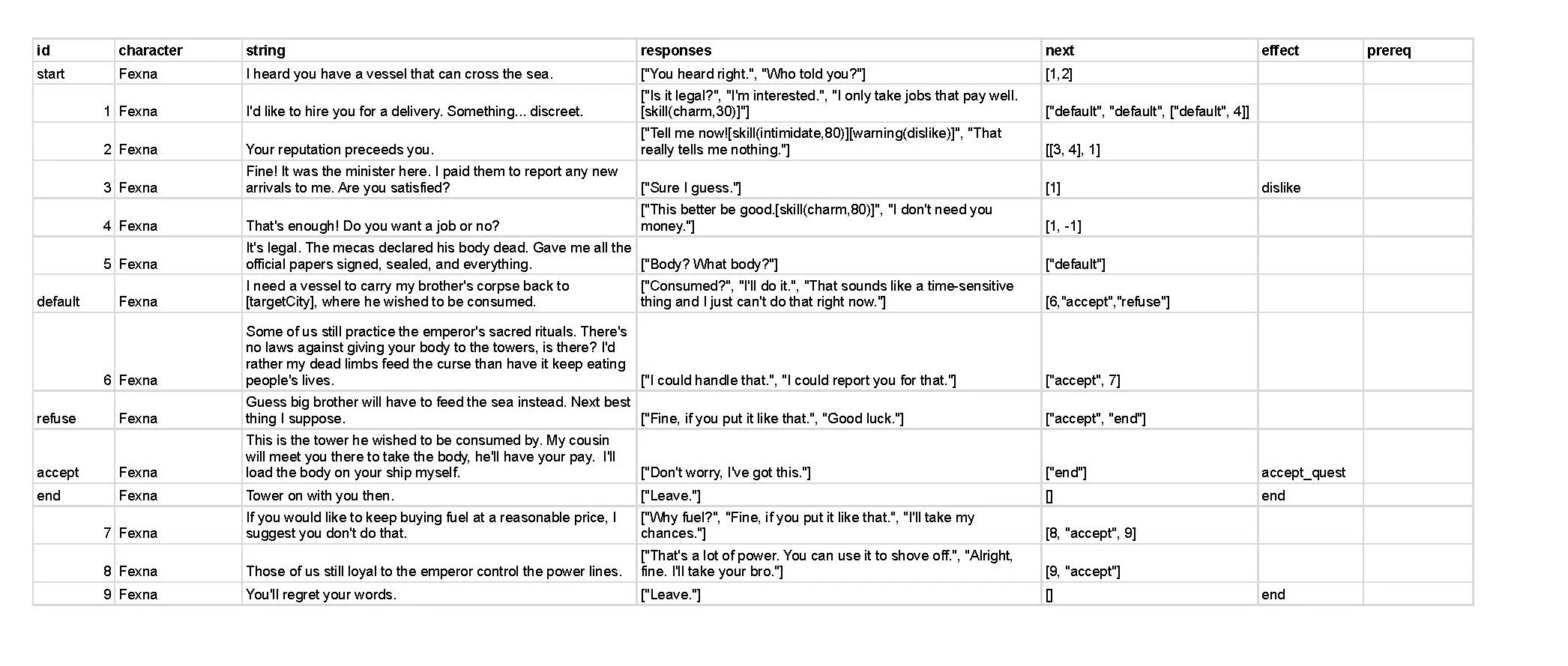 | id | character | string | responses | next | effect | prereq |
|---|---|---|---|---|---|---|
| start | Fexna | I heard you have a vessel that can cross the sea. | ["You heard right.", "Who told you?"] | [1,2] | | |
| 1 | Fexna | I'd like to hire you for a delivery. Something... discreet. | ["Is it legal?", "I'm interested.", "I only take jobs that pay well.[skill(charm,30)]"] | ["default", "default", ["default", 4]] | | |
| 2 | Fexna | Your reputation preceeds you. | ["Tell me now![skill(intimidate,80)][warning(dislike)]", "That really tells me nothing."] | [[3, 4], 1] | | |
| 3 | Fexna | Fine! It was the minister here. I paid them to report any new arrivals to me. Are you satisfied? | ["Sure I guess."] | [1] | dislike | |
| 4 | Fexna | That's enough! Do you want a job or no? | ["This better be good.[skill(charm,80)]", "I don't need you money."] | [1, -1] | | |
| 5 | Fexna | It's legal. The mecas declared his body dead. Gave me all the official papers signed, sealed, and everything. | ["Body? What body?"] | ["default"] | | |
| default | Fexna | I need a vessel to carry my brother's corpse back to [targetCity], where he wished to be consumed. | ["Consumed?", "I'll do it.", "That sounds like a time-sensitive thing and I just can't do that right now."] | [6,"accept","refuse"] | | |
| 6 | Fexna | Some of us still practice the emperor's sacred rituals. There's no laws against giving your body to the towers, is there? I'd rather my dead limbs feed the curse than have it keep eating people's lives. | ["I could handle that.", "I could report you for that."] | ["accept", 7] | | |
| refuse | Fexna | Guess big brother will have to feed the sea instead. Next best thing I suppose. | ["Fine, if you put it like that.", "Good luck."] | ["accept", "end"] | | |
| accept | Fexna | This is the tower he wished to be consumed by. My cousin will meet you there to take the body, he'll have your pay. I'll load the body on your ship myself. | ["Don't worry, I've got this."] | ["end"] | accept_quest | |
| end | Fexna | Tower on with you then. | ["Leave."] | [] | end | |
| 7 | Fexna | If you would like to keep buying fuel at a reasonable price, I suggest you don't do that. | ["Why fuel?", "Fine, if you put it like that.", "I'll take my chances."] | [8, "accept", 9] | | |
| 8 | Fexna | Those of us still loyal to the emperor control the power lines. | ["That's a lot of power. You can use it to shove off.", "Alright, fine. I'll take your bro."] | [9, "accept"] | | |
| 9 | Fexna | You'll regret your words. | ["Leave."] | [] | end | |